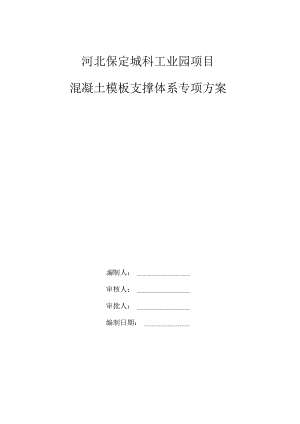 河北保定城科工业园项目

混凝土模板支撑体系专项方案

编制人：

审核人：

审批人：

编制日期：